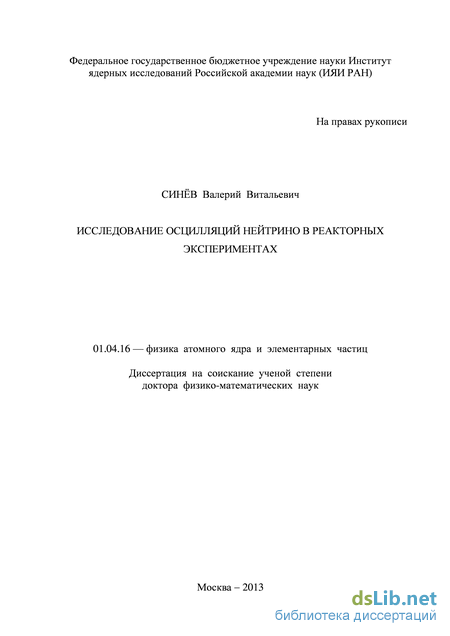 Федеральное государственное бюджетное учреждение науки Институт ядерных исследований Российской академии наук (ИЯИ РАН)

На правах рукописи

СИНЁВ Валерий Витальевич

ИССЛЕДОВАНИЕ ОСЦИЛЛЯЦИЙ НЕЙТРИНО В РЕАКТОРНЫХ ЭКСПЕРИМЕНТАХ

01.04.16 — физика атомного ядра и элементарных частиц

Диссертация на соискание ученой степени доктора физико-математических наук

Москва – 2013

dsLib.net
библиотека диссертаций